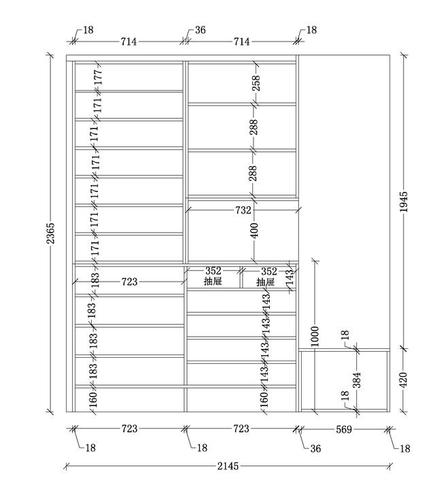 18
714
36
714
18

2365

177
171
171
171
171
171
171
183
723
183
183
183
160

258
288
288
732
400
352
抽屉
352
抽屉
143
143
143
143
143
160

1000
18
384
18

1945
420

723
723
569
18
18
36
18

2145